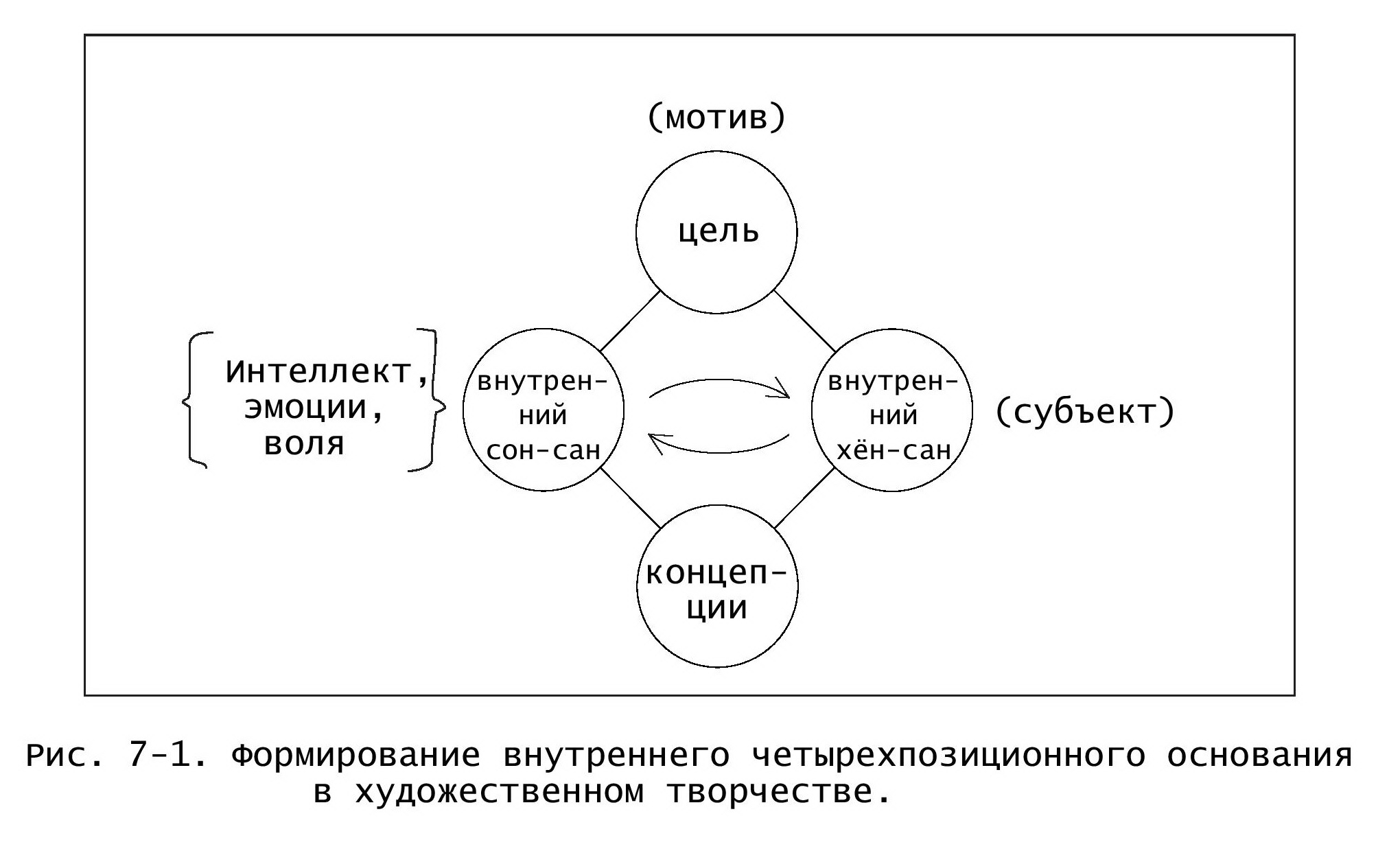 (мотив)

цель

Интеллект, эмоции, воля

внутренний сон-сан

внутренний хён-сан

(субъект)

концепции

Рис. 7-1. Формирование внутреннего четырехпозиционного основания в художественном творчестве.